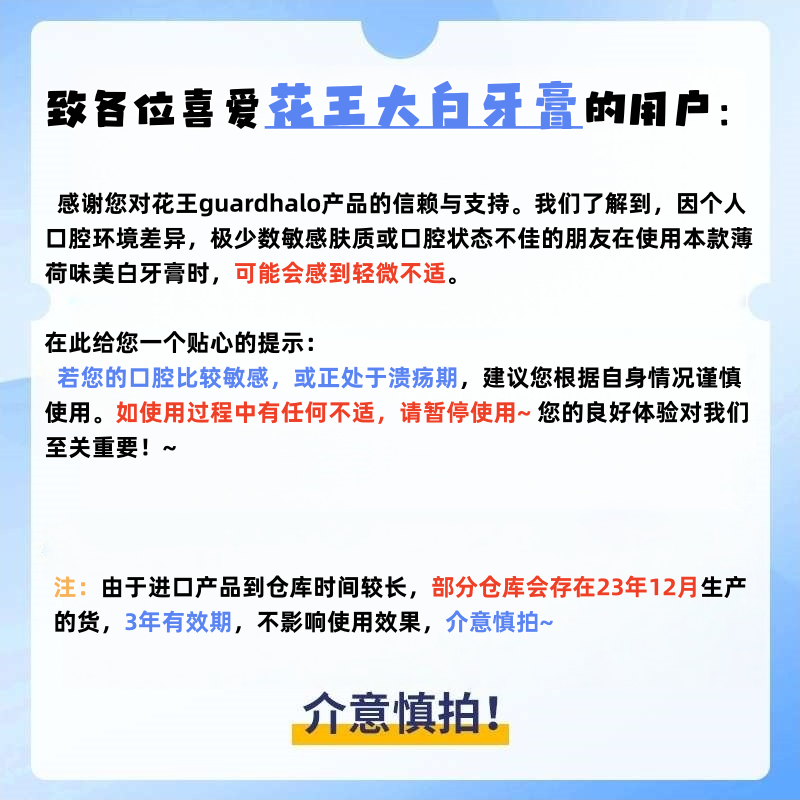 致各位喜爱花王大白牙膏的用户：

感谢您对花王guardhalo产品的信赖与支持。我们了解到，因个人口腔环境差异，极少数敏感肤质或口腔状态不佳的朋友在使用本款薄荷味美白牙膏时，可能会感到轻微不适。

在此给您一个贴心的提示：
若您的口腔比较敏感，或正处于溃疡期，建议您根据自身情况谨慎使用。如使用过程中有任何不适，请暂停使用~ 您的良好体验对我们至关重要！~

注：由于进口产品到仓库时间较长，部分仓库会存在23年12月生产的货，3年有效期，不影响使用效果，介意慎拍~

介意慎拍！